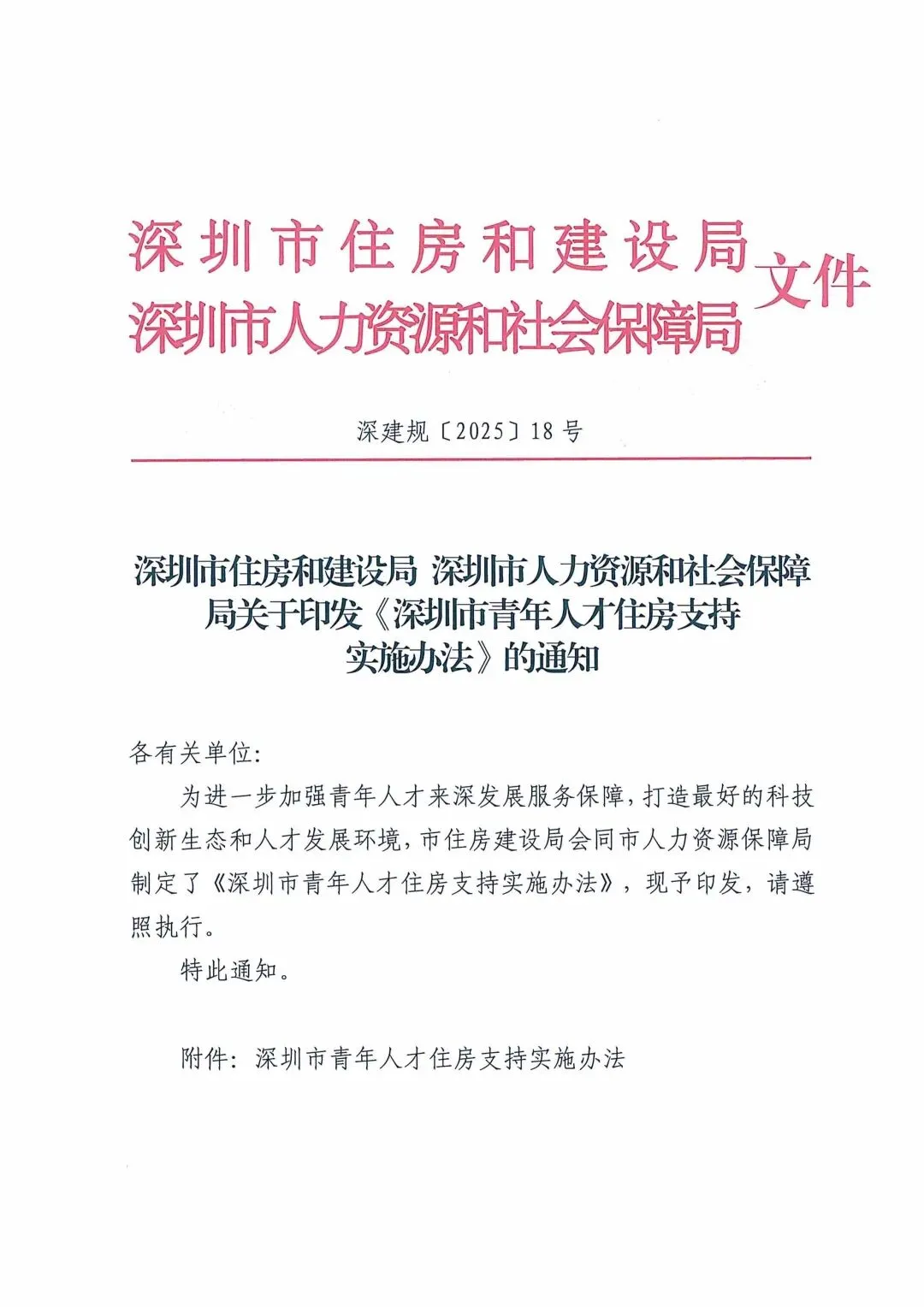 深圳市住房和建设局
深圳市人力资源和社会保障局 文件

深建规〔2025〕18号

深圳市住房和建设局 深圳市人力资源和社会保障局关于印发《深圳市青年人才住房支持实施办法》的通知

各有关单位:

为进一步加强青年人才来深发展服务保障,打造最好的科技创新生态和人才发展环境,市住房建设局会同市人力资源保障局制定了《深圳市青年人才住房支持实施办法》,现予印发,请遵照执行。

特此通知。

附件:深圳市青年人才住房支持实施办法